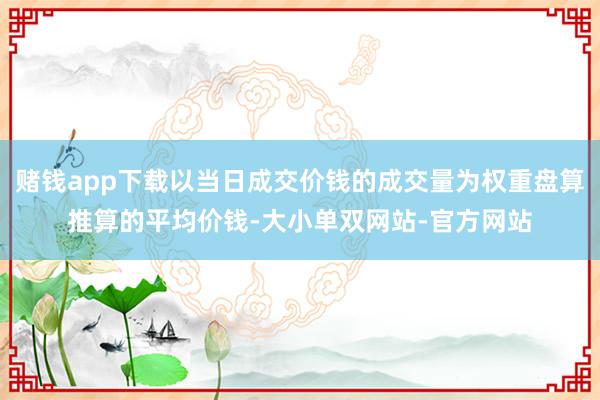 赌钱app下载以当日成交价钱的成交量为权重盘算推算的平均价钱-大小单双网站-官方网站